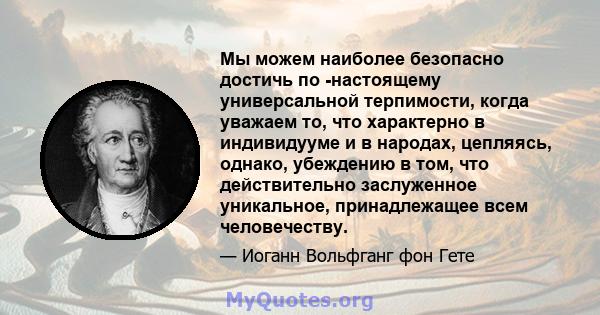 Мы можем наиболее безопасно достичь по -настоящему универсальной терпимости, когда уважаем то, что характерно в индивидууме и в народах, цепляясь, однако, убеждению в том, что действительно заслуженное уникальное, принадлежащее всем человечеству.

— Иоганн Вольфганг фон Гете

MyQuotes.org